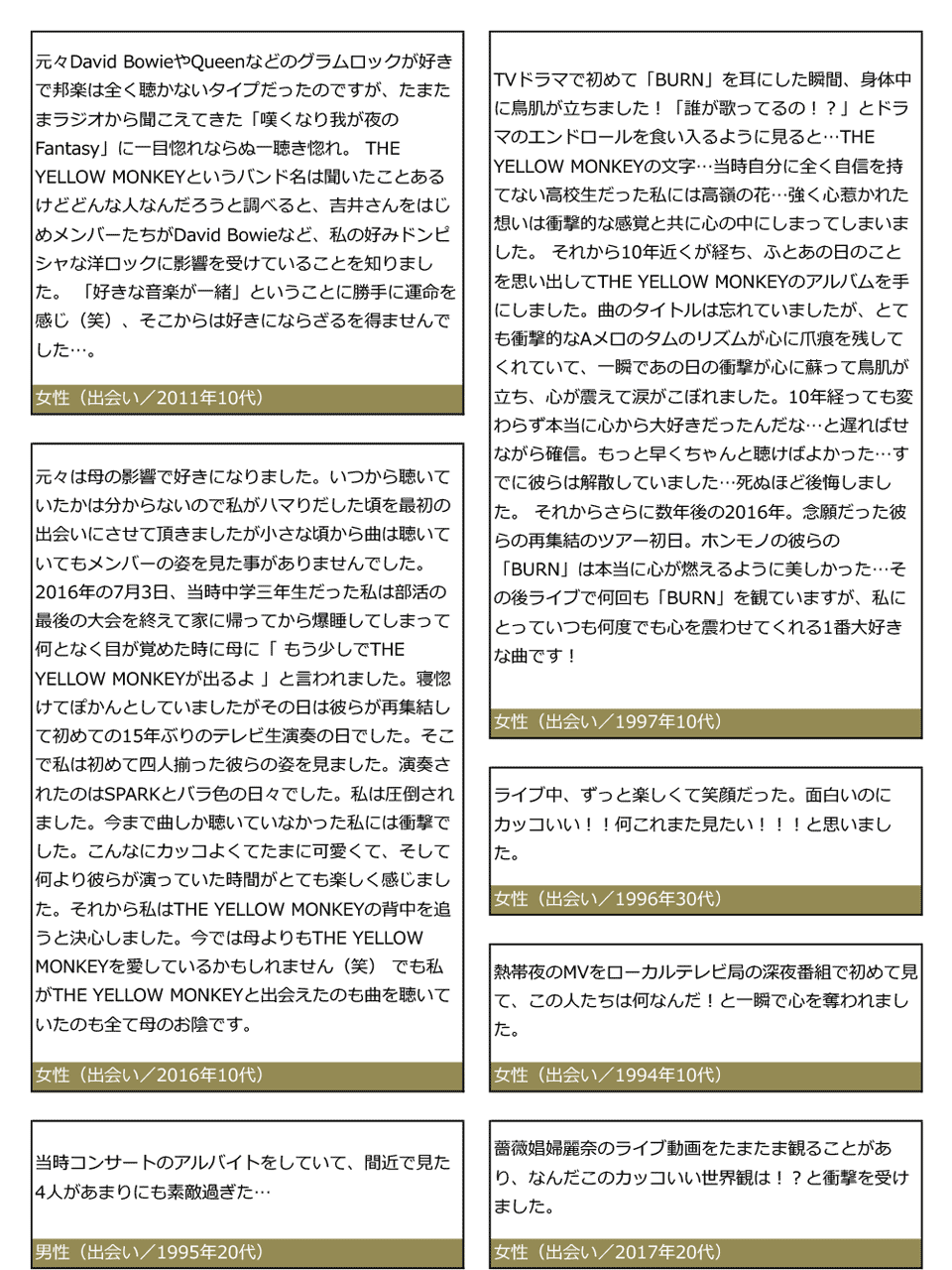 元々David BowieやQueenなどのグラムロックが好きで邦楽は全く聴かないタイプだったのですが、たまたまラジオから聞こえてきた「嘆くなり我が夜のFantasy」に一目惚れならぬ一聴き惚れ。 THE YELLOW MONKEYというバンド名は聞いたことあるけどどんな人なんだろうと調べると、吉井さんをはじめメンバーたちがDavid Bowieなど、私の好みドンピシャな洋ロックに影響を受けていることを知りました。 「好きな音楽が一緒」ということに勝手に運命を感じ（笑）、そこからは好きにならざるを得ませんでした…。

女性（出会い／2011年10代）

元々は母の影響で好きになりました。いつから聴いていたかは分からないので私がハマりだした頃を最初の出会いにさせて頂きましたが小さな頃から曲は聴いていてもメンバーの姿を見た事がありませんでした。2016年の7月3日、当時中学三年生だった私は部活の最後の大会を終えて家に帰ってから爆睡してしまって何となく目が覚めた時に母に「 もう少しでTHE YELLOW MONKEYが出るよ 」と言われました。寝惚けてぽかんとしていましたがその日は彼らが再集結して初めての15年ぶりのテレビ生演奏の日でした。そこで私は初めて四人揃った彼らの姿を見ました。演奏されたのはSPARKとバラ色の日々でした。私は圧倒されました。今まで曲しか聴いていなかった私には衝撃でした。こんなにカッコよくてたまに可愛くて、そして何より彼らが演っていた時間がとても楽しく感じました。それから私はTHE YELLOW MONKEYの背中を追うと決心しました。今では母よりもTHE YELLOW MONKEYを愛しているかもしれません（笑） でも私がTHE YELLOW MONKEYと出会えたのも曲を聴いていたのも全て母のお陰です。

女性（出会い／2016年10代）

当時コンサートのアルバイトをしていて、間近で見た4人があまりにも素敵過ぎた…

男性（出会い／1995年20代）

TVドラマで初めて「BURN」を耳にした瞬間、身体中に鳥肌が立ちました！「誰が歌ってるの！？」とドラマのエンドロールを食い入るように見ると…THE YELLOW MONKEYの文字…当時自分に全く自信を持てない高校生だった私には高嶺の花…強く心惹かれた想いは衝撃的な感覚と共に心の中にしまってしまいました。 それから10年近くが経ち、ふとあの日のことを思い出してTHE YELLOW MONKEYのアルバムを手にしました。曲のタイトルは忘れていましたが、とても衝撃的なAメロのタムのリズムが心に爪痕を残してくれていて、一瞬であの日の衝撃が心に蘇って鳥肌が立ち、心が震えて涙がこぼれました。10年経っても変わらず本当に心から大好きだったんだな…と遅ればせながら確信。もっと早くちゃんと聴けばよかった…すでに彼らは解散していました…死ぬほど後悔しました。 それからさらに数年後の2016年。念願だった彼らの再集結のツアー初日。ホンモノの彼らの「BURN」は本当に心が燃えるように美しかった…その後ライブで何回も「BURN」を観ていますが、私にとっていつも何度でも心を震わせてくれる1番大好きな曲です！

女性（出会い／1997年10代）

ライブ中、ずっと楽しくて笑顔だった。面白いのにカッコいい！！何これまた見たい！！！と思いました。

女性（出会い／1996年30代）

熱帯夜のMVをローカルテレビ局の深夜番組で初めて見て、この人たちは何なんだ！と一瞬で心を奪われました。

女性（出会い／1994年10代）

薔薇娼婦麗奈のライブ動画をたまたま観ることがあり、なんだこのカッコいい世界観は！？と衝撃を受けました。

女性（出会い／2017年20代）